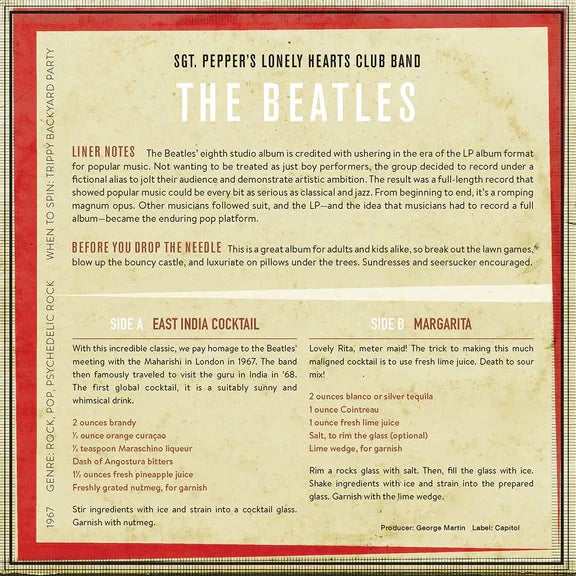 SGT. PEPPER'S LONELY HEARTS CLUB BAND

THE BEATLES

LINER NOTES The Beatles' eighth studio album is credited with ushering in the era of the LP album format for popular music. Not wanting to be treated as just boy performers, the group decided to record under a fictional alias to jolt their audience and demonstrate artistic ambition. The result was a full-length record that showed popular music could be every bit as serious as classical and jazz. From beginning to end, it's a romping magnum opus. Other musicians followed suit, and the LP—and the idea that musicians had to record a full album—became the enduring pop platform.

BEFORE YOU DROP THE NEEDLE This is a great album for adults and kids alike, so break out the lawn games, blow up the bouncy castle, and luxuriate on pillows under the trees. Sundresses and seersucker encouraged.

SIDE A EAST INDIA COCKTAIL

With this incredible classic, we pay homage to the Beatles' meeting with the Maharishi in London in 1967. The band then famously traveled to visit the guru in India in '68. The first global cocktail, it is a suitably sunny and whimsical drink.

2 ounces brandy
½ ounce orange curaçao
½ teaspoon Maraschino liqueur
Dash of Angostura bitters
1½ ounces fresh pineapple juice
Freshly grated nutmeg, for garnish

Stir ingredients with ice and strain into a cocktail glass. Garnish with nutmeg.

SIDE B MARGARITA

Lovely Rita, meter maid! The trick to making this much maligned cocktail is to use fresh lime juice. Death to sour mix!

2 ounces blanco or silver tequila
1 ounce Cointreau
1 ounce fresh lime juice
Salt, to rim the glass (optional)
Lime wedge, for garnish

Rim a rocks glass with salt. Then, fill the glass with ice. Shake ingredients with ice and strain into the prepared glass. Garnish with the lime wedge.

Producer: George Martin Label: Capitol

1967 GENRE: ROCK, POP, PSYCHEDELIC ROCK WHEN TO SPIN: TRIPPY BACKYARD PARTY